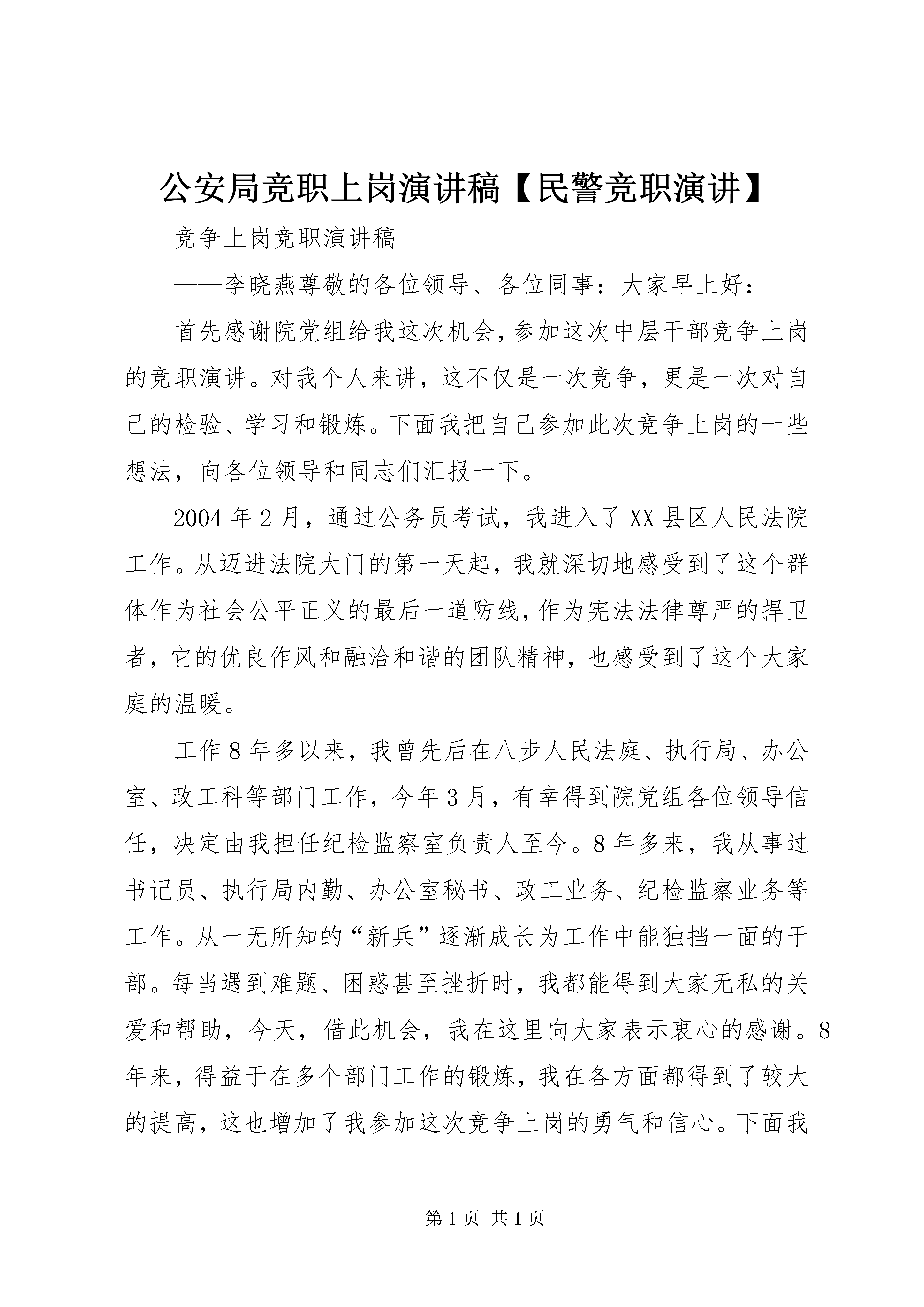 公安局竞职上岗演讲稿【民警竞职演讲】

竞争上岗竞职演讲稿

——李晓燕尊敬的各位领导、各位同事：大家早上好：

首先感谢院党组给我这次机会，参加这次中层干部竞争上岗的竞职演讲。对我个人来讲，这不仅是一次竞争，更是一次对自己的检验、学习和锻炼。下面我把自己参加此次竞争上岗的一些想法，向各位领导和同志们汇报一下。

2004年2月，通过公务员考试，我进入了XX县区人民法院工作。从迈进法院大门的第一天起，我就深切地感受到了这个群体作为社会公平正义的最后一道防线，作为宪法法律尊严的捍卫者，它的优良作风和融洽和谐的团队精神，也感受到了这个大家庭的温暖。

工作8年多以来，我曾先后在八步人民法庭、执行局、办公室、政工科等部门工作，今年3月，有幸得到院党组各位领导信任，决定由我担任纪检监察室负责人至今。8年多来，我从事过书记员、执行局内勤、办公室秘书、政工业务、纪检监察业务等工作。从一无所知的“新兵”逐渐成长为工作中能独挡一面的干部。每当遇到难题、困惑甚至挫折时，我都能得到大家无私的关爱和帮助，今天，借此机会，我在这里向大家表示衷心的感谢。8年来，得益于在多个部门工作的锻炼，我在各方面都得到了较大的提高，这也增加了我参加这次竞争上岗的勇气和信心。下面我

第1页 共1页